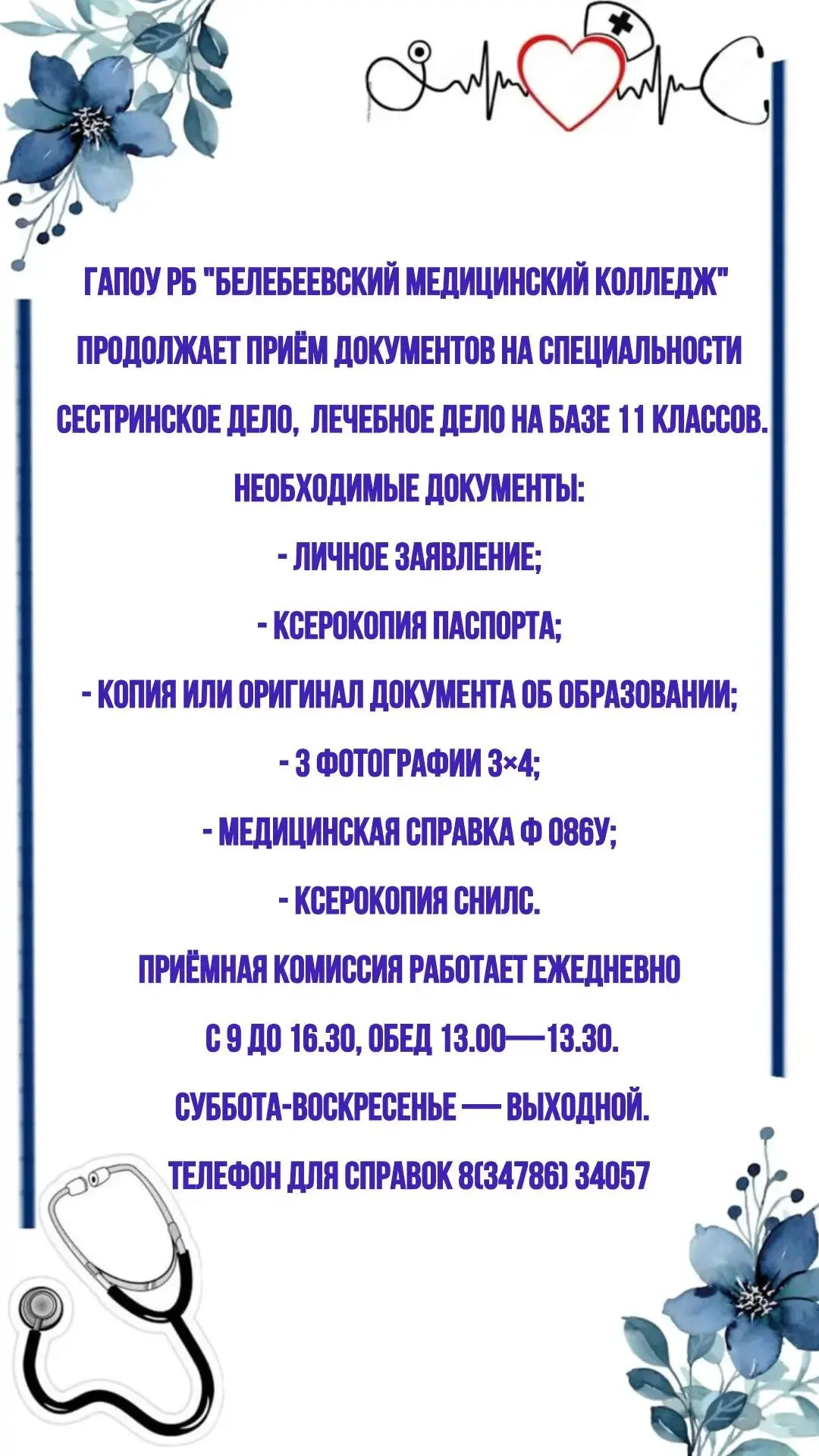 ГАПОУ РБ "БЕЛЕБЕЕВСКИЙ МЕДИЦИНСКИЙ КОЛЛЕДЖ"

ПРОДОЛЖАЕТ ПРИЁМ ДОКУМЕНТОВ НА СПЕЦИАЛЬНОСТИ

СЕСТРИНСКОЕ ДЕЛО, ЛЕЧЕБНОЕ ДЕЛО НА БАЗЕ 11 КЛАССОВ.

НЕОБХОДИМЫЕ ДОКУМЕНТЫ:

- ЛИЧНОЕ ЗАЯВЛЕНИЕ;

- КСЕРОКОПИЯ ПАСПОРТА;

- КОПИЯ ИЛИ ОРИГИНАЛ ДОКУМЕНТА ОБ ОБРАЗОВАНИИ;

- 3 ФОТОГРАФИИ 3×4;

- МЕДИЦИНСКАЯ СПРАВКА Ф 086У;

- КСЕРОКОПИЯ СНИЛС.

ПРИЁМНАЯ КОМИССИЯ РАБОТАЕТ ЕЖЕДНЕВНО

С 9 ДО 16.30, ОБЕД 13.00—13.30.

СУББОТА-ВОСКРЕСЕНЬЕ — ВЫХОДНОЙ.

ТЕЛЕФОН ДЛЯ СПРАВОК 8(34786) 34057